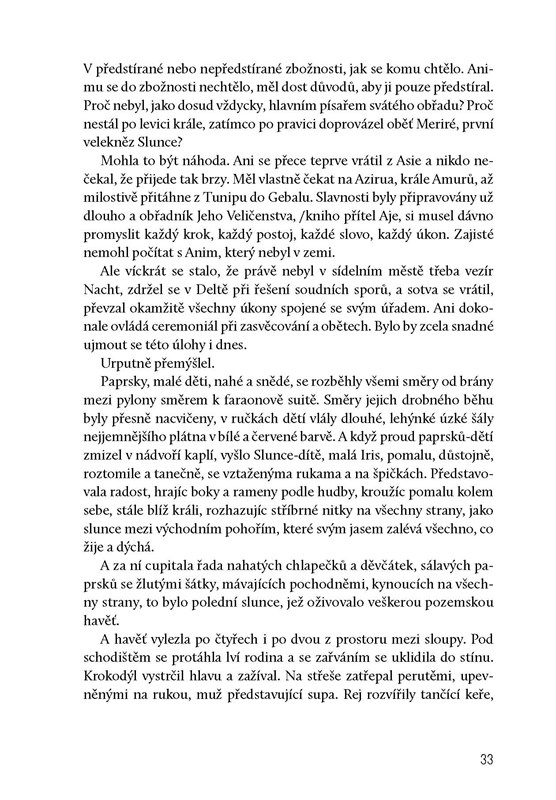 V předstírané nebo nepředstírané zbožnosti, jak se komu chtělo. Animu se do zbožnosti nechtělo, měl dost důvodů, aby ji pouze předstíral. Proč nebyl, jako dosud vždycky, hlavním písařem svátého obřadu? Proč nestál po levici krále, zatímco po pravici doprovázel oběť Meriré, první velekněz Slunce?

Mohla to být náhoda. Ani se přece teprve vrátil z Asie a nikdo nečekal, že přijede tak brzy. Měl vlastně čekat na Azirua, krále Amurů, až milostivě přitáhne z Tunipu do Gebalu. Slavnosti byly připravovány už dlouho a obřadník Jeho Veličenstva, /kniho přítel Aje, si musel dávno promyslit každý krok, každý postoj, každé slovo, každý úkon. Zajisté nemohl počítat s Anim, který nebyl v zemi.

Ale víckrát se stalo, že právě nebyl v sídelním městě třeba vezír Nacht, zdržel se v Deltě při řešení soudních sporů, a sotva se vrátil, převzal okamžitě všechny úkony spojené se svým úřadem. Ani dokonale ovládá ceremoniál při zasvěcování a obětech. Bylo by zcela snadné ujmout se této úlohy i dnes.

Urputně přemýšlel.

Paprsky, malé děti, nahé a snědé, se rozběhly všemi směry od brány mezi pylony směrem k faraonově suitě. Směry jejich drobného běhu byly přesně nacvičeny, v ručkách dětí vlály dlouhé, lehýnké úzké šály nejjemnějšího plátna v bílé a červené barvě. A když proud paprsků-dětí zmizel v nádvoří kaplí, vyšlo Slunce-dítě, malá Iris, pomalu, důstojně, roztomile a tanečně, se vztaženýma rukama a na špičkách. Představovala radost, hrajíc boky a rameny podle hudby, kroužíc pomalu kolem sebe, stále blíž králi, rozhazujíc stříbrné nitky na všechny strany, jako slunce mezi východním pohořím, které svým jasem zalévá všechno, co žije a dýchá.

A za ní cupitala řada nahatých chlapečků a děvčátek, sálavých paprsků se žlutými šátky, mávajících pochodněmi, kynoucích na všechny strany, to bylo polední slunce, jež oživovalo veškerou pozemskou havěť.

A havěť vylezla po čtyřech i po dvou z prostoru mezi sloupy. Pod schodištěm se protáhla lví rodina a se zařváním se uklidila do stínu. Krokodýl vystrčil hlavu a zažíval. Na střeše zatřepal perutěmi, upevněnými na rukou, muž představující supa. Rej rozvířily tančící keře,

33